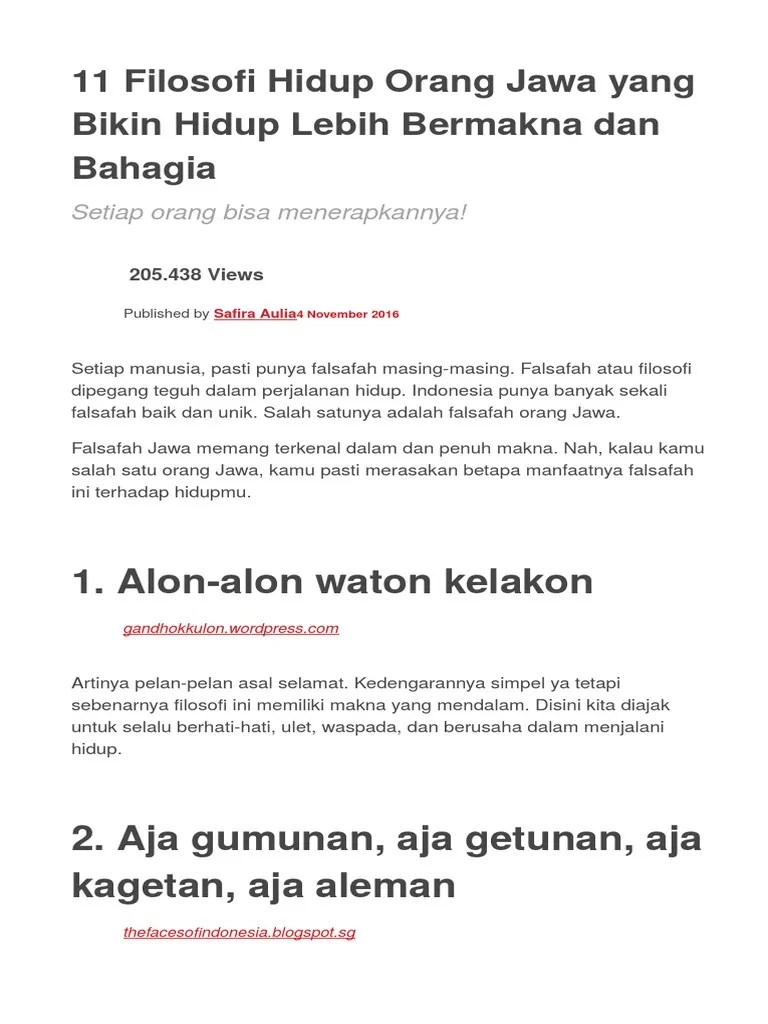 11 Filosofi Hidup Orang Jawa yang Bikin Hidup Lebih Bermakna dan Bahagia

Setiap orang bisa menerapkannya!

205.438 Views

Published by Safira Aulia4 November 2016

Setiap manusia, pasti punya falsafah masing-masing. Falsafah atau filosofi dipegang teguh dalam perjalanan hidup. Indonesia punya banyak sekali falsafah baik dan unik. Salah satunya adalah falsafah orang Jawa.

Falsafah Jawa memang terkenal dalam dan penuh makna. Nah, kalau kamu salah satu orang Jawa, kamu pasti merasakan betapa manfaatnya falsafah ini terhadap hidupmu.

1. Alon-alon waton kelakon

gandhokkulon.wordpress.com

Artinya pelan-pelan asal selamat. Kedengarannya simpel ya tetapi sebenarnya filosofi ini memiliki makna yang mendalam. Disini kita diajak untuk selalu berhati-hati, ulet, waspada, dan berusaha dalam menjalani hidup.

2. Aja gumunan, aja getunan, aja kagetan, aja aleman

thefacesofindonesia.blogspot.sg